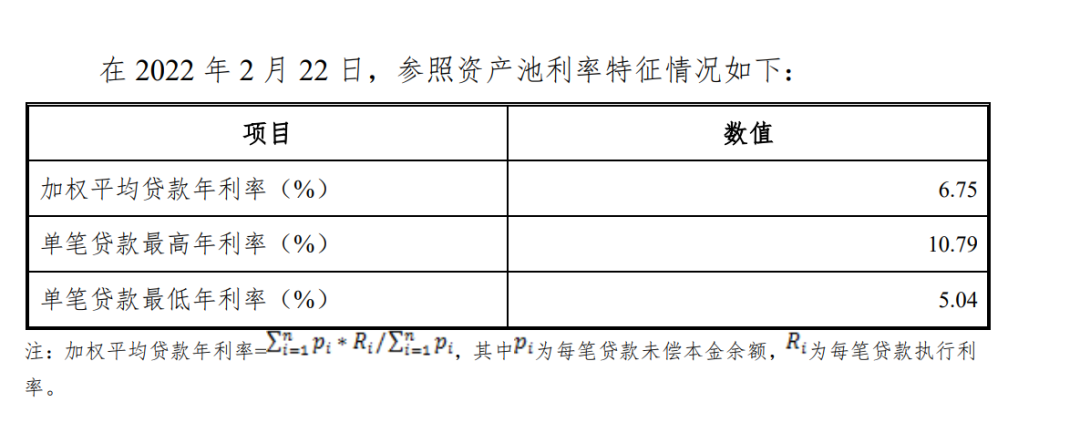 在2022年2月22日，参照资产池利率特征情况如下：

| 项目 | 数值 |
|---|---|
| 加权平均贷款年利率（%） | 6.75 |
| 单笔贷款最高年利率（%） | 10.79 |
| 单笔贷款最低年利率（%） | 5.04 |

注：加权平均贷款年利率=$\sum_{i=1}^{n} p_i * R_i / \sum_{i=1}^{n} p_i$，其中$p_i$为每笔贷款未偿本金余额，$R_i$为每笔贷款执行利率。